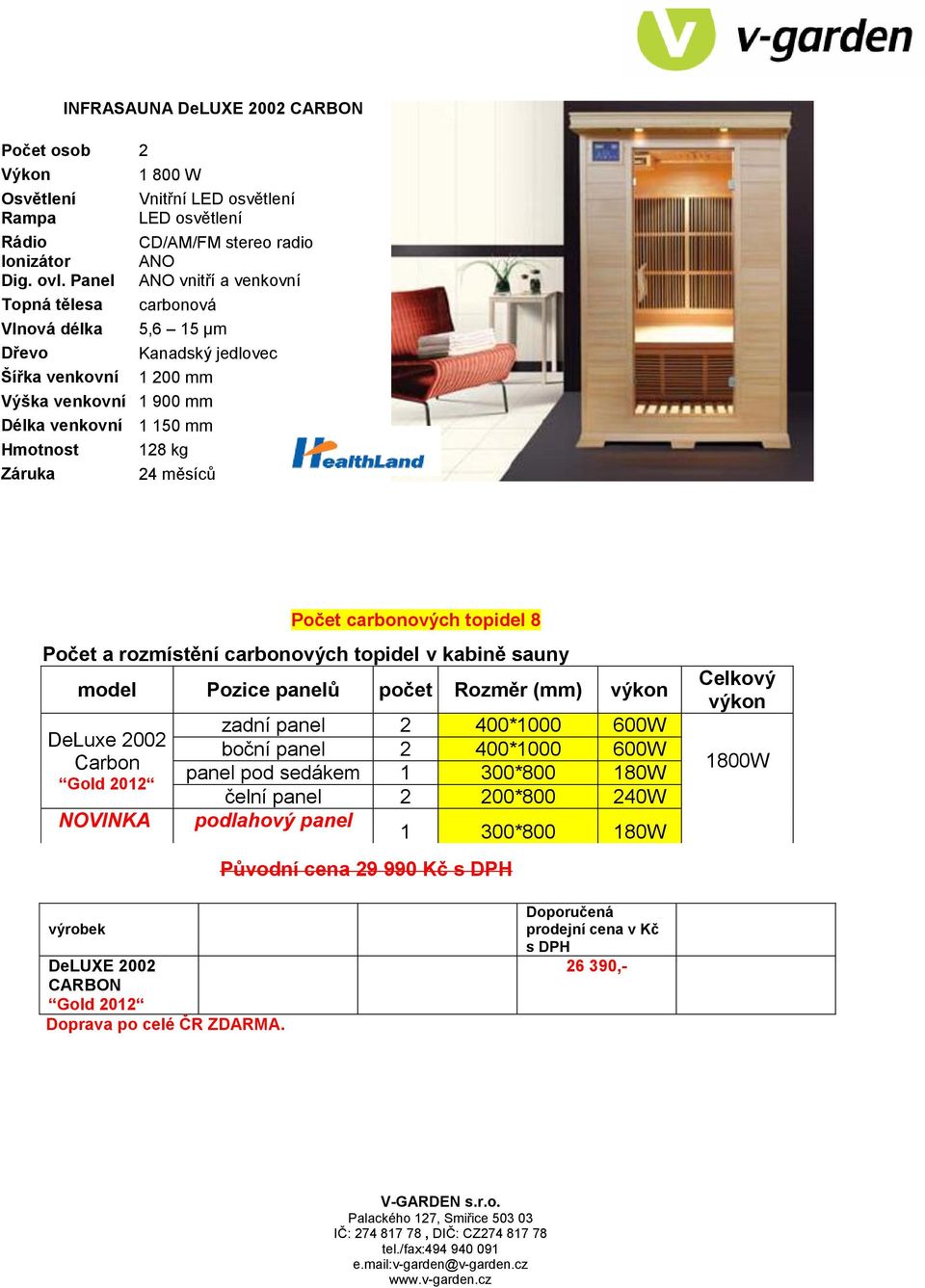 v-garden

INFRASAUNA DeLUXE 2002 CARBON

| | |
|---|---|
| Počet osob | 2 |
| Výkon | 1 800 W |
| Osvětlení | Vnitřní LED osvětlení |
| Rampa | LED osvětlení |
| Rádio | CD/AM/FM stereo radio |
| Ionizátor | ANO |
| Dig. ovl. Panel | ANO vnitří a venkovní |
| Topná tělesa | carbonová |
| Vlnová délka | 5,6 – 15 μm |
| Dřevo | Kanadský jedlovec |
| Šířka venkovní | 1 200 mm |
| Výška venkovní | 1 900 mm |
| Délka venkovní | 1 150 mm |
| Hmotnost | 128 kg |
| Záruka | 24 měsíců |

HealthLand

Počet carbonových topidel 8

Počet a rozmístění carbonových topidel v kabině sauny

| model | Pozice panelů | počet | Rozměr (mm) | výkon | Celkový výkon |
|---|---|---|---|---|---|
| DeLuxe 2002 Carbon “Gold 2012“ | zadní panel | 2 | 400*1000 | 600W | 1800W |
| | boční panel | 2 | 400*1000 | 600W | |
| | panel pod sedákem | 1 | 300*800 | 180W | |
| | čelní panel | 2 | 200*800 | 240W | |
| NOVINKA | podlahový panel | 1 | 300*800 | 180W | |

Původní cena 29 990 Kč s DPH

| výrobek | | | Doporučená prodejní cena v Kč s DPH | |
|---|---|---|---|---|
| DeLUXE 2002 CARBON “Gold 2012“ | | | 26 390,- | |

Doprava po celé ČR ZDARMA.

V-GARDEN s.r.o.
Palackého 127, Smiřice 503 03
IČ: 274 817 78 , DIČ: CZ274 817 78
tel./fax:494 940 091
e.mail:v-garden@v-garden.cz
www.v-garden.cz